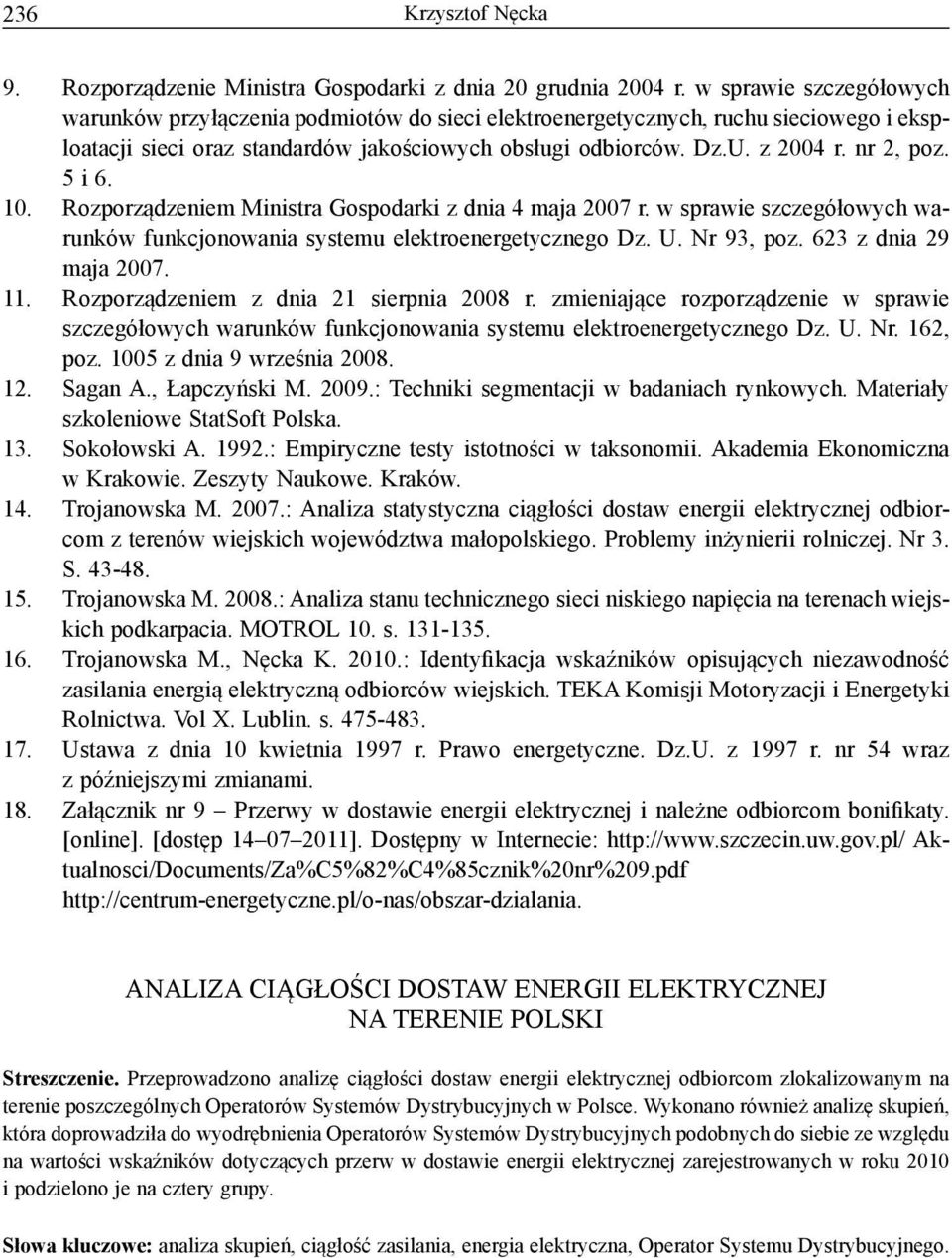 236 Krzysztof Nęcka

9. Rozporządzenie Ministra Gospodarki z dnia 20 grudnia 2004 r. w sprawie szczegółowych warunków przyłączenia podmiotów do sieci elektroenergetycznych, ruchu sieciowego i eksploatacji sieci oraz standardów jakościowych obsługi odbiorców. Dz.U. z 2004 r. nr 2, poz. 5 i 6.
10. Rozporządzeniem Ministra Gospodarki z dnia 4 maja 2007 r. w sprawie szczegółowych warunków funkcjonowania systemu elektroenergetycznego Dz. U. Nr 93, poz. 623 z dnia 29 maja 2007.
11. Rozporządzeniem z dnia 21 sierpnia 2008 r. zmieniające rozporządzenie w sprawie szczegółowych warunków funkcjonowania systemu elektroenergetycznego Dz. U. Nr. 162, poz. 1005 z dnia 9 września 2008.
12. Sagan A., Łapczyński M. 2009.: Techniki segmentacji w badaniach rynkowych. Materiały szkoleniowe StatSoft Polska.
13. Sokołowski A. 1992.: Empiryczne testy istotności w taksonomii. Akademia Ekonomiczna w Krakowie. Zeszyty Naukowe. Kraków.
14. Trojanowska M. 2007.: Analiza statystyczna ciągłości dostaw energii elektrycznej odbiorcom z terenów wiejskich województwa małopolskiego. Problemy inżynierii rolniczej. Nr 3. S. 43-48.
15. Trojanowska M. 2008.: Analiza stanu technicznego sieci niskiego napięcia na terenach wiejskich podkarpacia. MOTROL 10. s. 131-135.
16. Trojanowska M., Nęcka K. 2010.: Identyfikacja wskaźników opisujących niezawodność zasilania energią elektryczną odbiorców wiejskich. TEKA Komisji Motoryzacji i Energetyki Rolnictwa. Vol X. Lublin. s. 475-483.
17. Ustawa z dnia 10 kwietnia 1997 r. Prawo energetyczne. Dz.U. z 1997 r. nr 54 wraz z późniejszymi zmianami.
18. Załącznik nr 9 – Przerwy w dostawie energii elektrycznej i należne odbiorcom bonifikaty. [online]. [dostęp 14–07–2011]. Dostępny w Internecie: http://www.szczecin.uw.gov.pl/ Aktualnosci/Documents/Za%C5%82%C4%85cznik%20nr%209.pdf http://centrum-energetyczne.pl/o-nas/obszar-dzialania.

ANALIZA CIĄGŁOŚCI DOSTAW ENERGII ELEKTRYCZNEJ NA TERENIE POLSKI

Streszczenie. Przeprowadzono analizę ciągłości dostaw energii elektrycznej odbiorcom zlokalizowanym na terenie poszczególnych Operatorów Systemów Dystrybucyjnych w Polsce. Wykonano również analizę skupień, która doprowadziła do wyodrębnienia Operatorów Systemów Dystrybucyjnych podobnych do siebie ze względu na wartości wskaźników dotyczących przerw w dostawie energii elektrycznej zarejestrowanych w roku 2010 i podzielono je na cztery grupy.

Słowa kluczowe: analiza skupień, ciągłość zasilania, energia elektryczna, Operator Systemu Dystrybucyjnego.